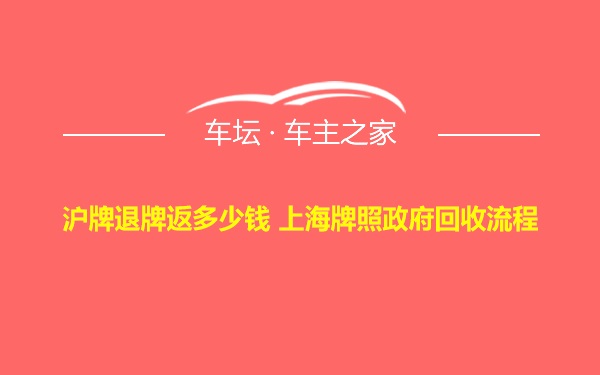 车坛 · 车主之家

沪牌退牌返多少钱 上海牌照政府回收流程